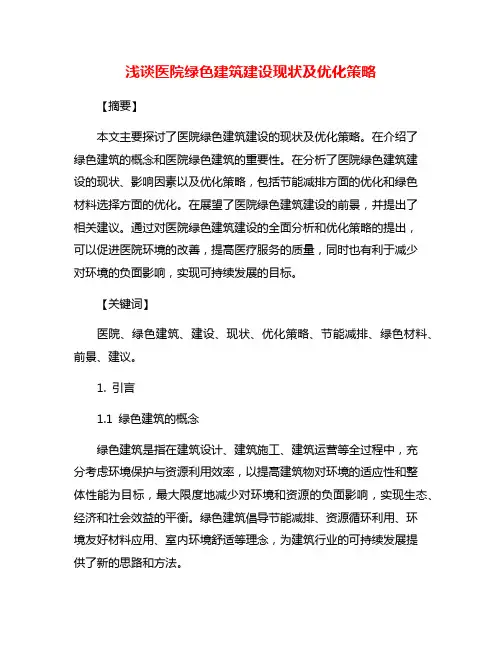 浅谈医院绿色建筑建设现状及优化策略

【摘要】

本文主要探讨了医院绿色建筑建设的现状及优化策略。在介绍了绿色建筑的概念和医院绿色建筑的重要性。在分析了医院绿色建筑建设的现状、影响因素以及优化策略，包括节能减排方面的优化和绿色材料选择方面的优化。在展望了医院绿色建筑建设的前景，并提出了相关建议。通过对医院绿色建筑建设的全面分析和优化策略的提出，可以促进医院环境的改善，提高医疗服务的质量，同时也有利于减少对环境的负面影响，实现可持续发展的目标。

【关键词】

医院、绿色建筑、建设、现状、优化策略、节能减排、绿色材料、前景、建议。

1. 引言

1.1 绿色建筑的概念

绿色建筑是指在建筑设计、建筑施工、建筑运营等全过程中，充分考虑环境保护与资源利用效率，以提高建筑物对环境的适应性和整体性能为目标，最大限度地减少对环境和资源的负面影响，实现生态、经济和社会效益的平衡。绿色建筑倡导节能减排、资源循环利用、环境友好材料应用、室内环境舒适等理念，为建筑行业的可持续发展提供了新的思路和方法。